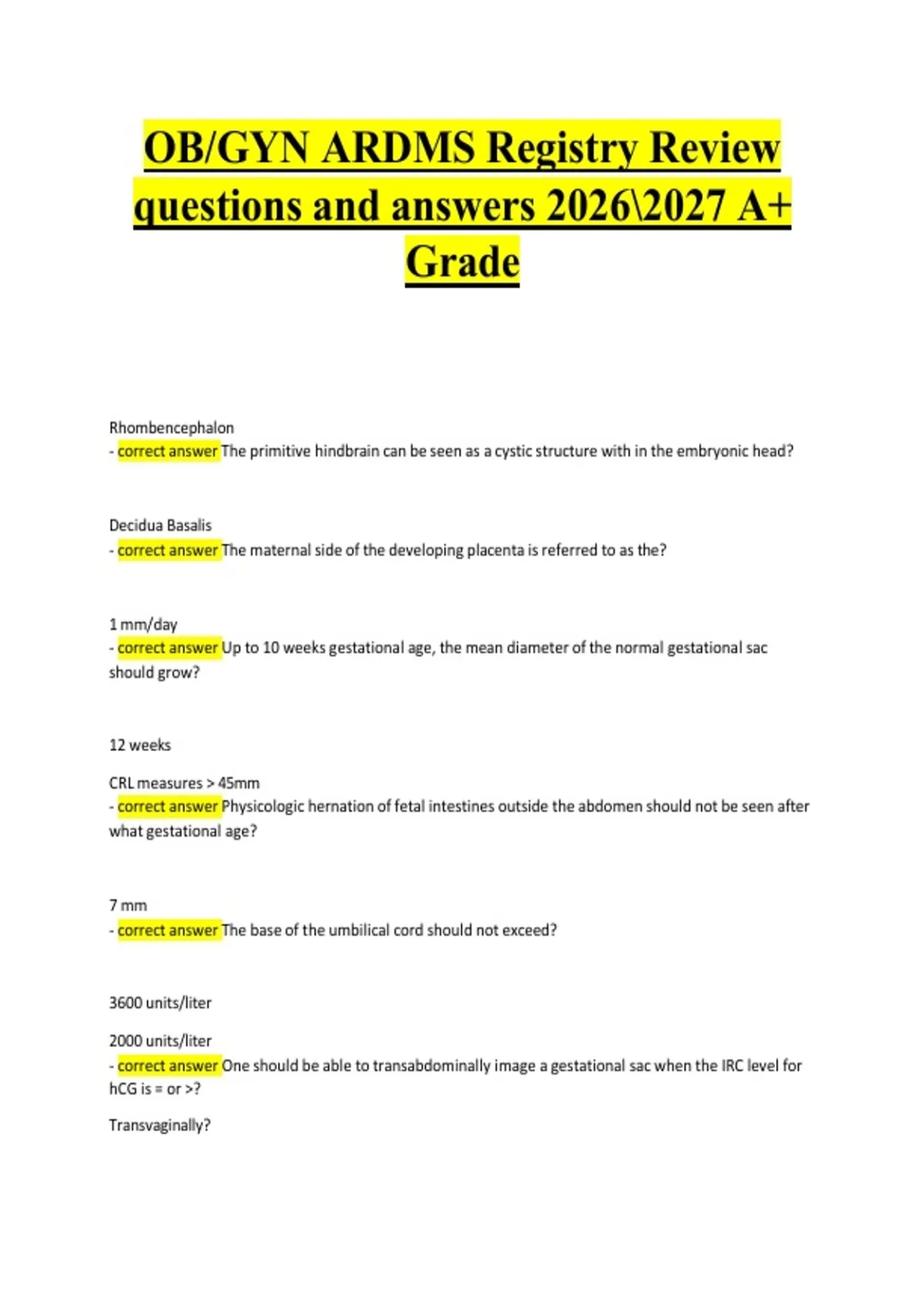 OB/GYN ARDMS Registry Review questions and answers 2026\2027 A+ Grade

Rhombencephalon
- correct answer The primitive hindbrain can be seen as a cystic structure with in the embryonic head?

Decidua Basalis
- correct answer The maternal side of the developing placenta is referred to as the?

1 mm/day
- correct answer Up to 10 weeks gestational age, the mean diameter of the normal gestational sac should grow?

12 weeks

CRL measures > 45mm
- correct answer Physicologic hernation of fetal intestines outside the abdomen should not be seen after what gestational age?

7 mm
- correct answer The base of the umbilical cord should not exceed?

3600 units/liter

2000 units/liter
- correct answer One should be able to transabdominally image a gestational sac when the IRC level for hCG is = or >?

Transvaginally?